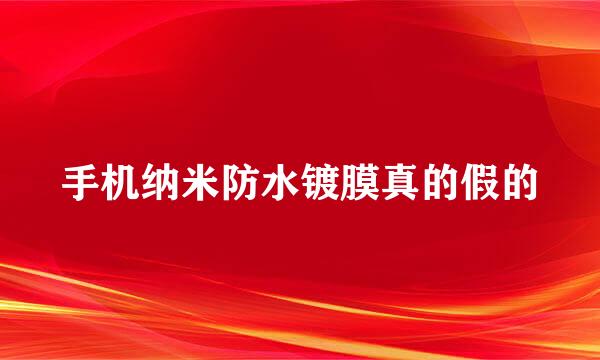 手机纳米防水镀膜真的假的